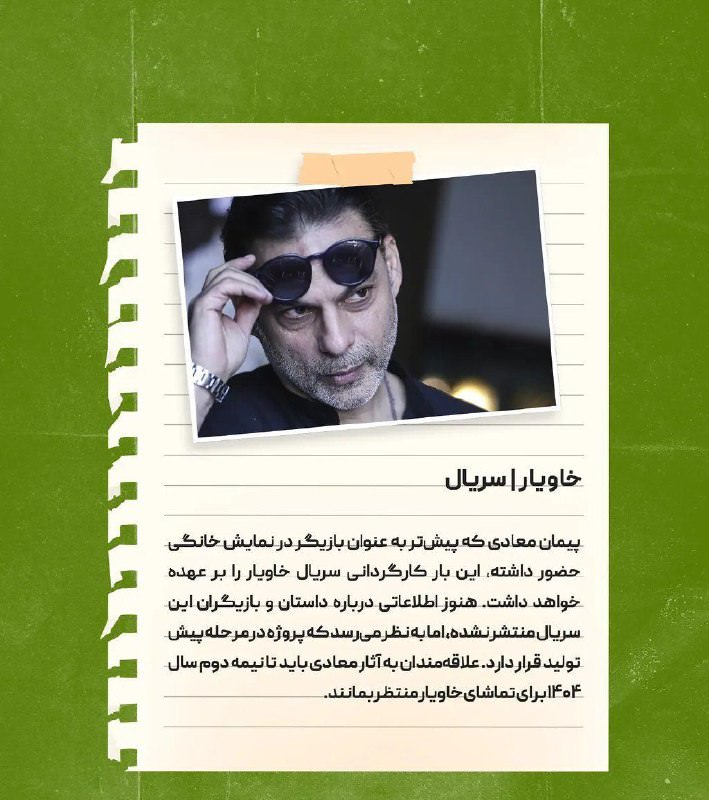 خاویار | سریال

پیمان معادی که پیش‌تر به عنوان بازیگر در نمایش خانگی حضور داشته، این بار کارگردانی سریال خاویار را بر عهده خواهد داشت. هنوز اطلاعاتی درباره داستان و بازیگران این سریال منتشر نشده، اما به نظر می‌رسد که پروژه در مرحله پیش تولید قرار دارد. علاقه‌مندان به آثار معادی باید تا نیمه دوم سال ۱۴۰۴ برای تماشای خاویار منتظر بمانند.